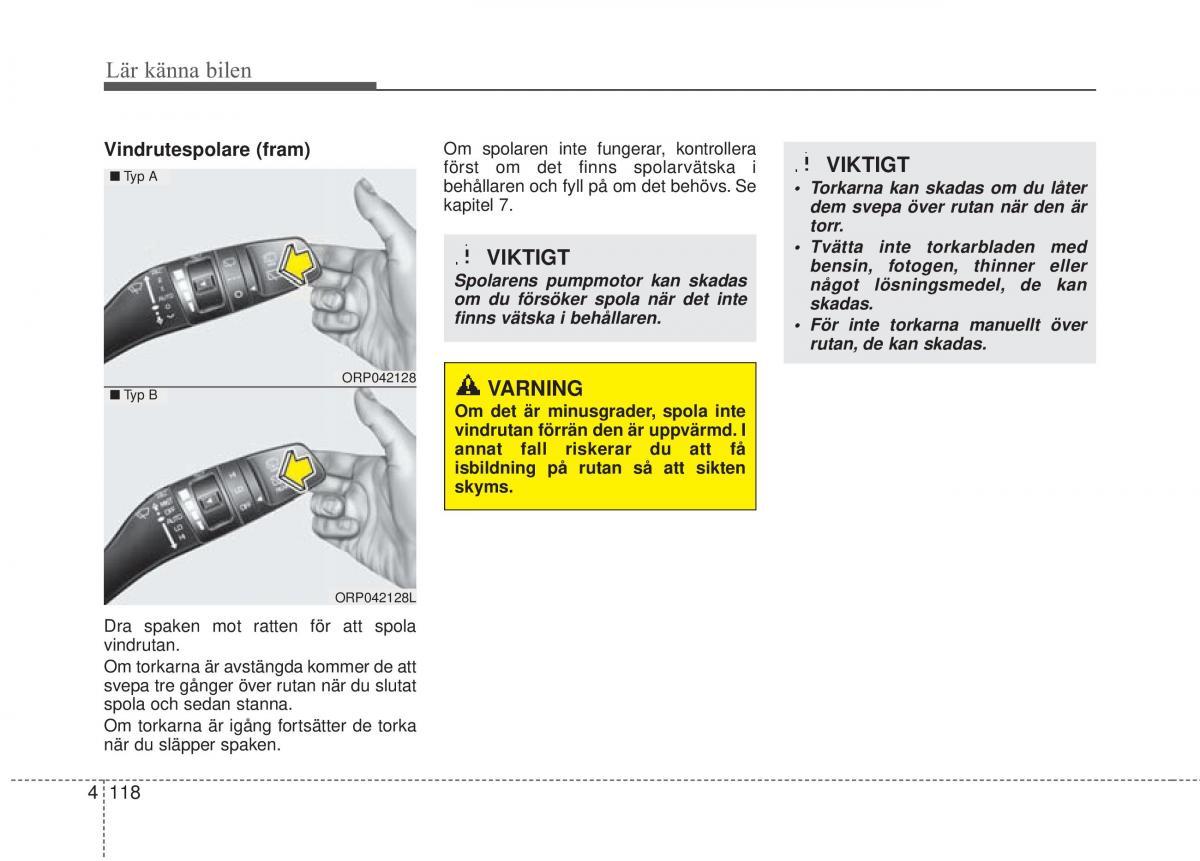 Lär känna bilen

Vindrutespolare (fram)

■ Typ A

ORP042128

■ Typ B

ORP042128L

Dra spaken mot ratten för att spola vindrutan.

Om torkarna är avstängda kommer de att svepa tre gånger över rutan när du slutat spola och sedan stanna.

Om torkarna är igång fortsätter de torka när du släpper spaken.

Om spolaren inte fungerar, kontrollera först om det finns spolarvätska i behållaren och fyll på om det behövs. Se kapitel 7.

VIKTIGT

Spolarens pumpmotor kan skadas om du försöker spola när det inte finns vätska i behållaren.

VARNING

Om det är minusgrader, spola inte vindrutan förrän den är uppvärmd. I annat fall riskerar du att få isbildning på rutan så att sikten skyms.

VIKTIGT

• Torkarna kan skadas om du låter dem svepa över rutan när den är torr.
• Tvätta inte torkarbladen med bensin, fotogen, thinner eller något lösningsmedel, de kan skadas.
• För inte torkarna manuellt över rutan, de kan skadas.

4 118